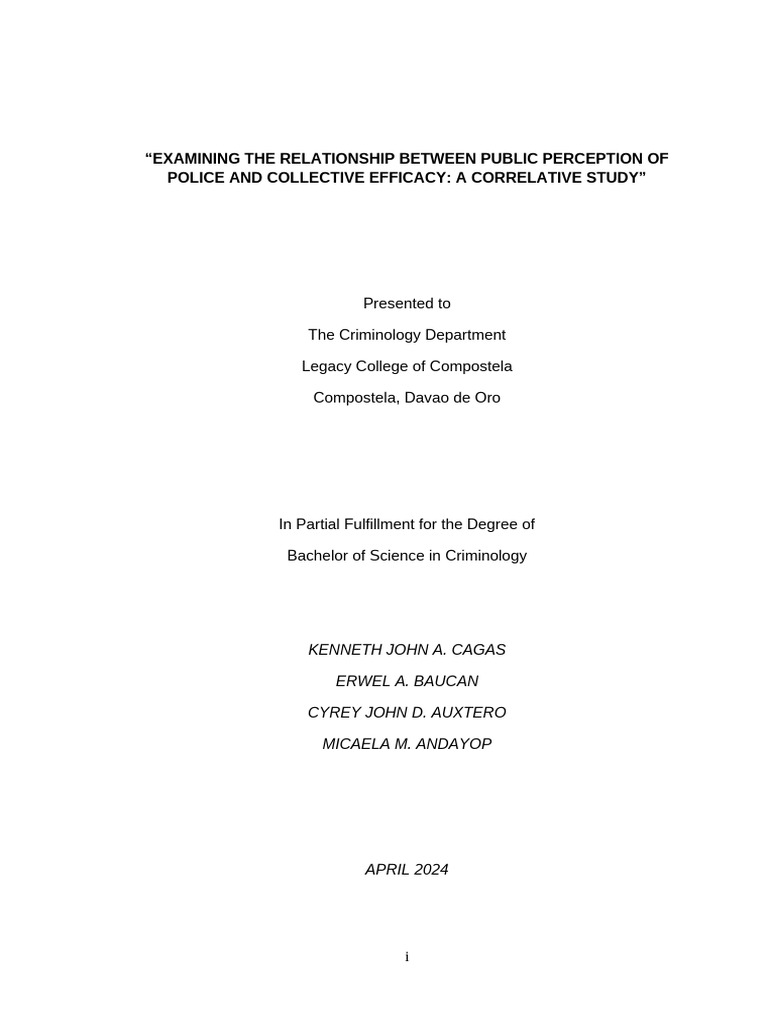 “EXAMINING THE RELATIONSHIP BETWEEN PUBLIC PERCEPTION OF POLICE AND COLLECTIVE EFFICACY: A CORRELATIVE STUDY”

Presented to
The Criminology Department
Legacy College of Compostela
Compostela, Davao de Oro

In Partial Fulfillment for the Degree of
Bachelor of Science in Criminology

KENNETH JOHN A. CAGAS
ERWEL A. BAUCAN
CYREY JOHN D. AUXTERO
MICAELA M. ANDAYOP

APRIL 2024

i